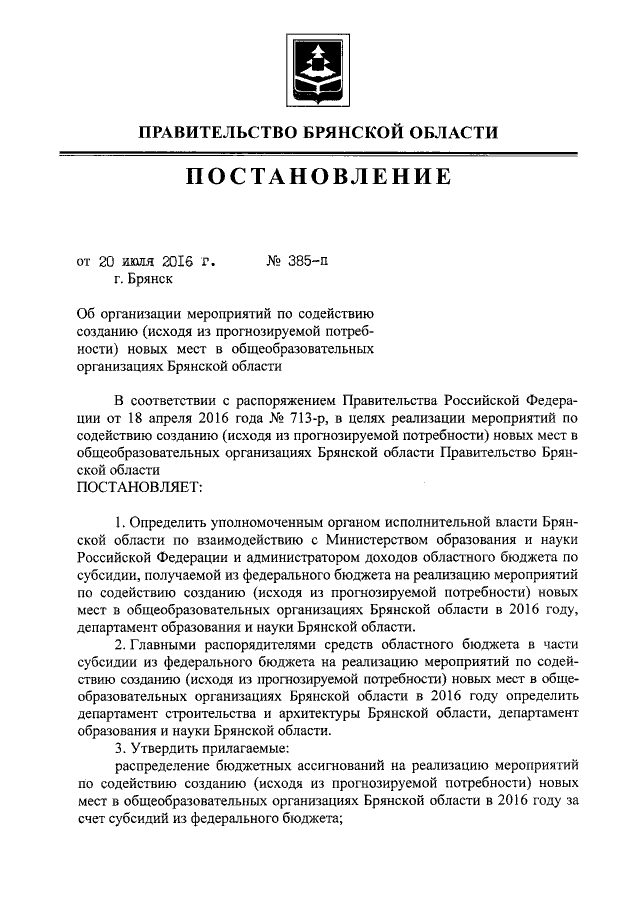 ПРАВИТЕЛЬСТВО БРЯНСКОЙ ОБЛАСТИ

ПОСТАНОВЛЕНИЕ

от 20 июля 2016 г. № 385-п
г. Брянск

Об организации мероприятий по содействию созданию (исходя из прогнозируемой потребности) новых мест в общеобразовательных организациях Брянской области

В соответствии с распоряжением Правительства Российской Федерации от 18 апреля 2016 года № 713-р, в целях реализации мероприятий по содействию созданию (исходя из прогнозируемой потребности) новых мест в общеобразовательных организациях Брянской области Правительство Брянской области
ПОСТАНОВЛЯЕТ:

1. Определить уполномоченным органом исполнительной власти Брянской области по взаимодействию с Министерством образования и науки Российской Федерации и администратором доходов областного бюджета по субсидии, получаемой из федерального бюджета на реализацию мероприятий по содействию созданию (исходя из прогнозируемой потребности) новых мест в общеобразовательных организациях Брянской области в 2016 году, департамент образования и науки Брянской области.
2. Главными распорядителями средств областного бюджета в части субсидии из федерального бюджета на реализацию мероприятий по содействию созданию (исходя из прогнозируемой потребности) новых мест в общеобразовательных организациях Брянской области в 2016 году определить департамент строительства и архитектуры Брянской области, департамент образования и науки Брянской области.
3. Утвердить прилагаемые:
распределение бюджетных ассигнований на реализацию мероприятий по содействию созданию (исходя из прогнозируемой потребности) новых мест в общеобразовательных организациях Брянской области в 2016 году за счет субсидий из федерального бюджета;